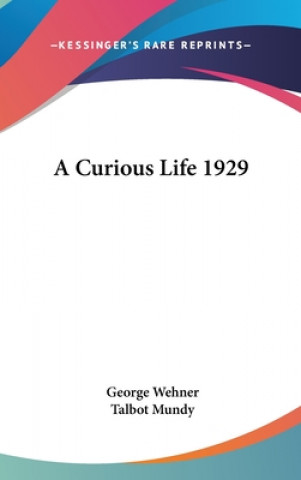 —KESSINGER'S RARE REPRINTS—

A Curious Life 1929

George Wehner
Talbot Mundy